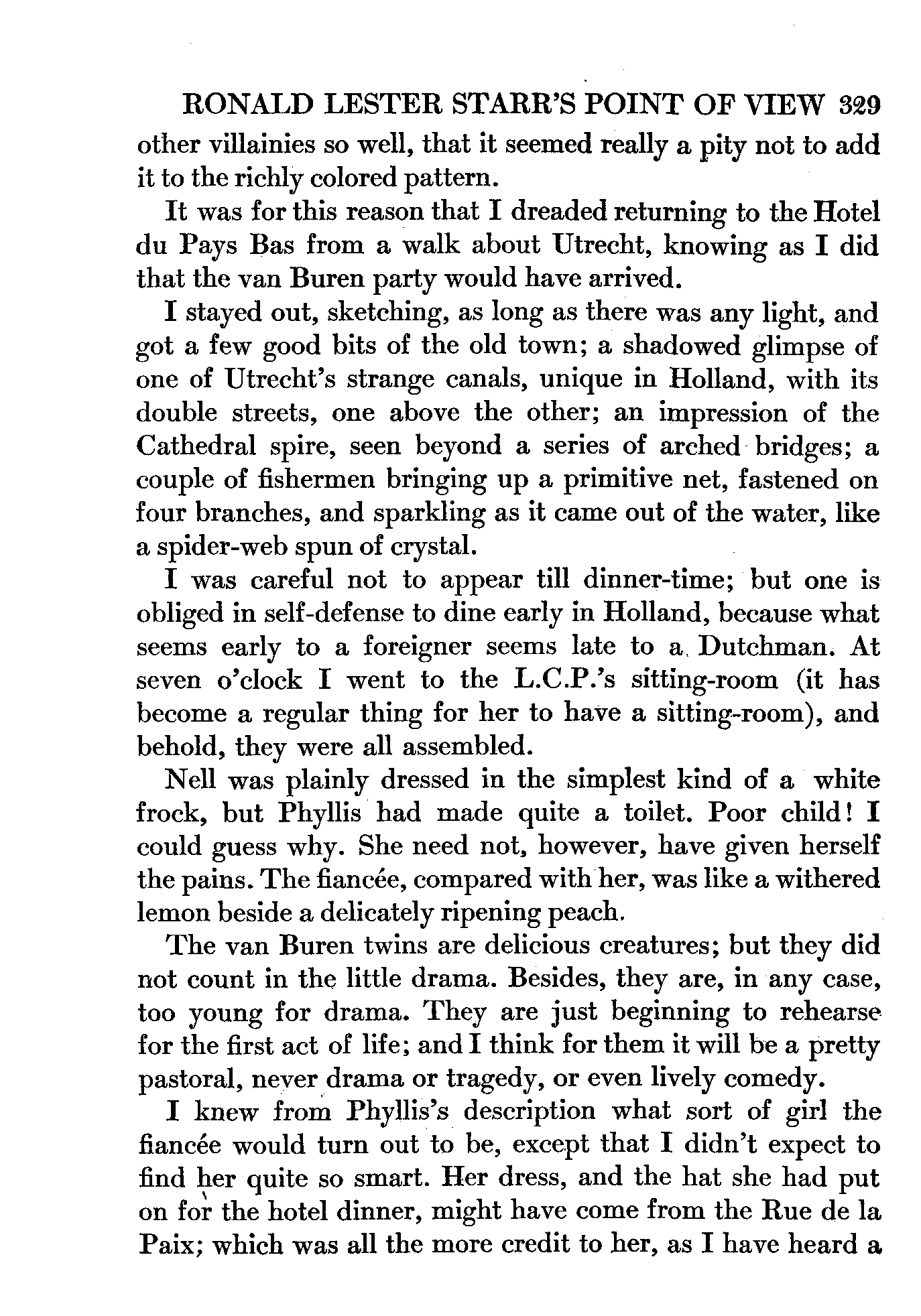 RONALD LESTER STARR'S POINT OF VIEW 329

other villainies so well, that it seemed really a pity not to add it to the richly colored pattern.

It was for this reason that I dreaded returning to the Hotel du Pays Bas from a walk about Utrecht, knowing as I did that the van Buren party would have arrived.

I stayed out, sketching, as long as there was any light, and got a few good bits of the old town; a shadowed glimpse of one of Utrecht's strange canals, unique in Holland, with its double streets, one above the other; an impression of the Cathedral spire, seen beyond a series of arched bridges; a couple of fishermen bringing up a primitive net, fastened on four branches, and sparkling as it came out of the water, like a spider-web spun of crystal.

I was careful not to appear till dinner-time; but one is obliged in self-defense to dine early in Holland, because what seems early to a foreigner seems late to a Dutchman. At seven o'clock I went to the L.C.P.'s sitting-room (it has become a regular thing for her to have a sitting-room), and behold, they were all assembled.

Nell was plainly dressed in the simplest kind of a white frock, but Phyllis had made quite a toilet. Poor child! I could guess why. She need not, however, have given herself the pains. The fiancée, compared with her, was like a withered lemon beside a delicately ripening peach.

The van Buren twins are delicious creatures; but they did not count in the little drama. Besides, they are, in any case, too young for drama. They are just beginning to rehearse for the first act of life; and I think for them it will be a pretty pastoral, never drama or tragedy, or even lively comedy.

I knew from Phyllis's description what sort of girl the fiancée would turn out to be, except that I didn't expect to find her quite so smart. Her dress, and the hat she had put on for the hotel dinner, might have come from the Rue de la Paix; which was all the more credit to her, as I have heard a